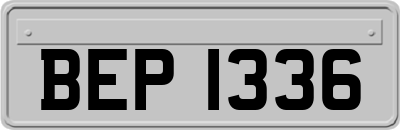 BEP 1336